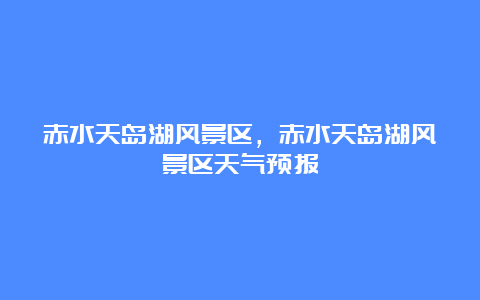 赤水天岛湖风景区，赤水天岛湖风景区天气预报